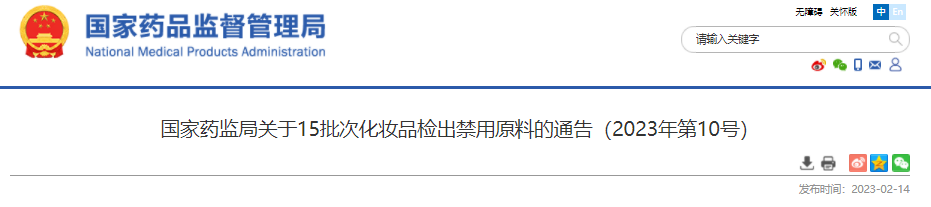 国家药品监督管理局
National Medical Products Administration

无障碍 关怀版 中 En

请输入关键字

国家药监局关于15批次化妆品检出禁用原料的通告（2023年第10号）

发布时间：2023-02-14